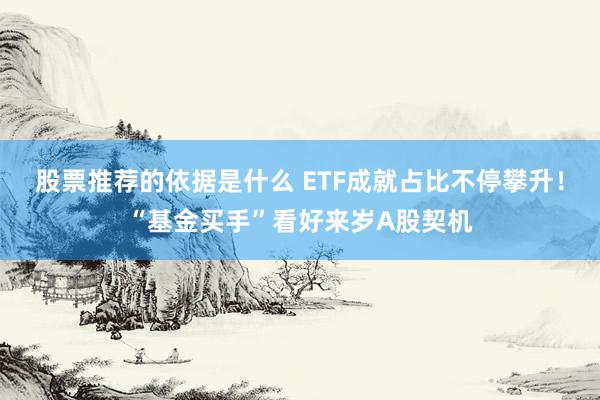 股票推荐的依据是什么 ETF成就占比不停攀升！“基金买手”看好来岁A股契机